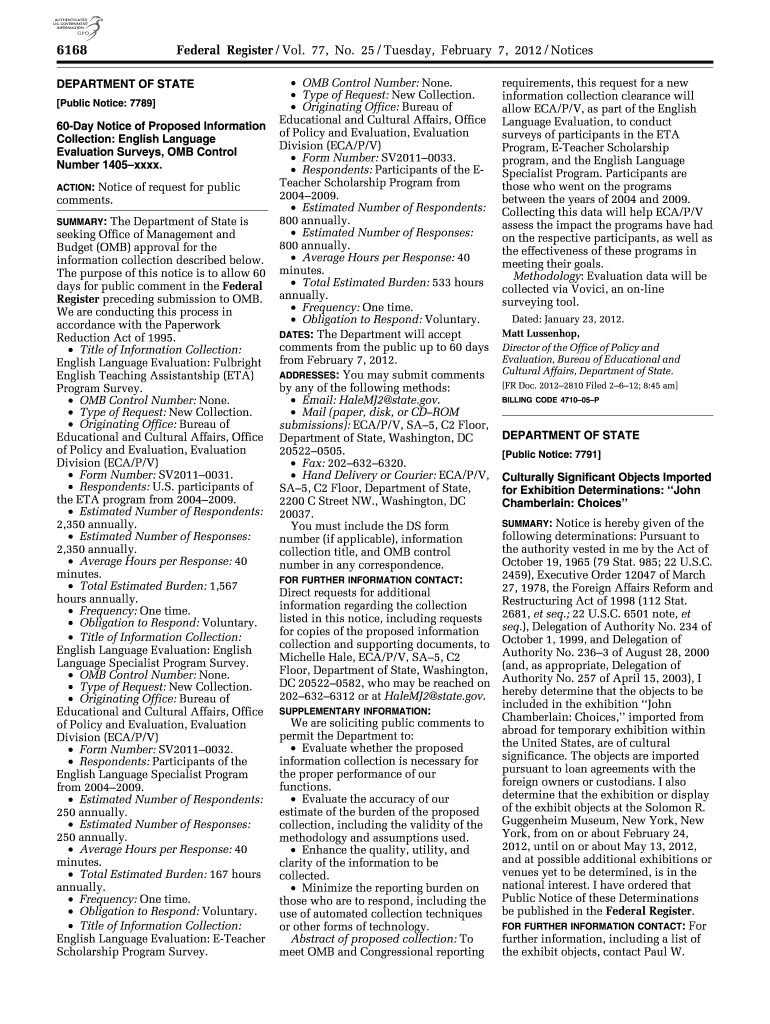 AUTHENTICATED U.S. GOVERNMENT INFORMATION GPO

6168 Federal Register / Vol. 77, No. 25 / Tuesday, February 7, 2012 / Notices

DEPARTMENT OF STATE

[Public Notice: 7789]

60-Day Notice of Proposed Information Collection: English Language Evaluation Surveys, OMB Control Number 1405–xxxx.

ACTION: Notice of request for public comments.

SUMMARY: The Department of State is seeking Office of Management and Budget (OMB) approval for the information collection described below. The purpose of this notice is to allow 60 days for public comment in the Federal Register preceding submission to OMB. We are conducting this process in accordance with the Paperwork Reduction Act of 1995.

• Title of Information Collection: English Language Evaluation: Fulbright English Teaching Assistantship (ETA) Program Survey.
• OMB Control Number: None.
• Type of Request: New Collection.
• Originating Office: Bureau of Educational and Cultural Affairs, Office of Policy and Evaluation, Evaluation Division (ECA/P/V)
• Form Number: SV2011–0031.
• Respondents: U.S. participants of the ETA program from 2004–2009.
• Estimated Number of Respondents: 2,350 annually.
• Estimated Number of Responses: 2,350 annually.
• Average Hours per Response: 40 minutes.
• Total Estimated Burden: 1,567 hours annually.
• Frequency: One time.
• Obligation to Respond: Voluntary.
• Title of Information Collection: English Language Evaluation: English Language Specialist Program Survey.
• OMB Control Number: None.
• Type of Request: New Collection.
• Originating Office: Bureau of Educational and Cultural Affairs, Office of Policy and Evaluation, Evaluation Division (ECA/P/V)
• Form Number: SV2011–0032.
• Respondents: Participants of the English Language Specialist Program from 2004–2009.
• Estimated Number of Respondents: 250 annually.
• Estimated Number of Responses: 250 annually.
• Average Hours per Response: 40 minutes.
• Total Estimated Burden: 167 hours annually.
• Frequency: One time.
• Obligation to Respond: Voluntary.
• Title of Information Collection: English Language Evaluation: E-Teacher Scholarship Program Survey.
• OMB Control Number: None.
• Type of Request: New Collection.
• Originating Office: Bureau of Educational and Cultural Affairs, Office of Policy and Evaluation, Evaluation Division (ECA/P/V)
• Form Number: SV2011–0033.
• Respondents: Participants of the E-Teacher Scholarship Program from 2004–2009.
• Estimated Number of Respondents: 800 annually.
• Estimated Number of Responses: 800 annually.
• Average Hours per Response: 40 minutes.
• Total Estimated Burden: 533 hours annually.
• Frequency: One time.
• Obligation to Respond: Voluntary.

DATES: The Department will accept comments from the public up to 60 days from February 7, 2012.

ADDRESSES: You may submit comments by any of the following methods:
• Email: HaleMJ2@state.gov.
• Mail (paper, disk, or CD–ROM submissions): ECA/P/V, SA–5, C2 Floor, Department of State, Washington, DC 20522–0505.
• Fax: 202–632–6320.
• Hand Delivery or Courier: ECA/P/V, SA–5, C2 Floor, Department of State, 2200 C Street NW., Washington, DC 20037.

You must include the DS form number (if applicable), information collection title, and OMB control number in any correspondence.

FOR FURTHER INFORMATION CONTACT: Direct requests for additional information regarding the collection listed in this notice, including requests for copies of the proposed information collection and supporting documents, to Michelle Hale, ECA/P/V, SA–5, C2 Floor, Department of State, Washington, DC 20522–0582, who may be reached on 202–632–6312 or at HaleMJ2@state.gov.

SUPPLEMENTARY INFORMATION:
We are soliciting public comments to permit the Department to:
• Evaluate whether the proposed information collection is necessary for the proper performance of our functions.
• Evaluate the accuracy of our estimate of the burden of the proposed collection, including the validity of the methodology and assumptions used.
• Enhance the quality, utility, and clarity of the information to be collected.
• Minimize the reporting burden on those who are to respond, including the use of automated collection techniques or other forms of technology.

Abstract of proposed collection: To meet OMB and Congressional reporting requirements, this request for a new information collection clearance will allow ECA/P/V, as part of the English Language Evaluation, to conduct surveys of participants in the ETA Program, E-Teacher Scholarship program, and the English Language Specialist Program. Participants are those who went on the programs between the years of 2004 and 2009. Collecting this data will help ECA/P/V assess the impact the programs have had on the respective participants, as well as the effectiveness of these programs in meeting their goals.

Methodology: Evaluation data will be collected via Vovici, an on-line surveying tool.

Dated: January 23, 2012.
Matt Lussenhop,
Director of the Office of Policy and Evaluation, Bureau of Educational and Cultural Affairs, Department of State.
[FR Doc. 2012–2810 Filed 2–6–12; 8:45 am]
BILLING CODE 4710–05–P

DEPARTMENT OF STATE

[Public Notice: 7791]

Culturally Significant Objects Imported for Exhibition Determinations: "John Chamberlain: Choices"

SUMMARY: Notice is hereby given of the following determinations: Pursuant to the authority vested in me by the Act of October 19, 1965 (79 Stat. 985; 22 U.S.C. 2459), Executive Order 12047 of March 27, 1978, the Foreign Affairs Reform and Restructuring Act of 1998 (112 Stat. 2681, et seq.; 22 U.S.C. 6501 note, et seq.), Delegation of Authority No. 234 of October 1, 1999, and Delegation of Authority No. 236–3 of August 28, 2000 (and, as appropriate, Delegation of Authority No. 257 of April 15, 2003), I hereby determine that the objects to be included in the exhibition "John Chamberlain: Choices," imported from abroad for temporary exhibition within the United States, are of cultural significance. The objects are imported pursuant to loan agreements with the foreign owners or custodians. I also determine that the exhibition or display of the exhibit objects at the Solomon R. Guggenheim Museum, New York, New York, from on or about February 24, 2012, until on or about May 13, 2012, and at possible additional exhibitions or venues yet to be determined, is in the national interest. I have ordered that Public Notice of these Determinations be published in the Federal Register.

FOR FURTHER INFORMATION CONTACT: For further information, including a list of the exhibit objects, contact Paul W.